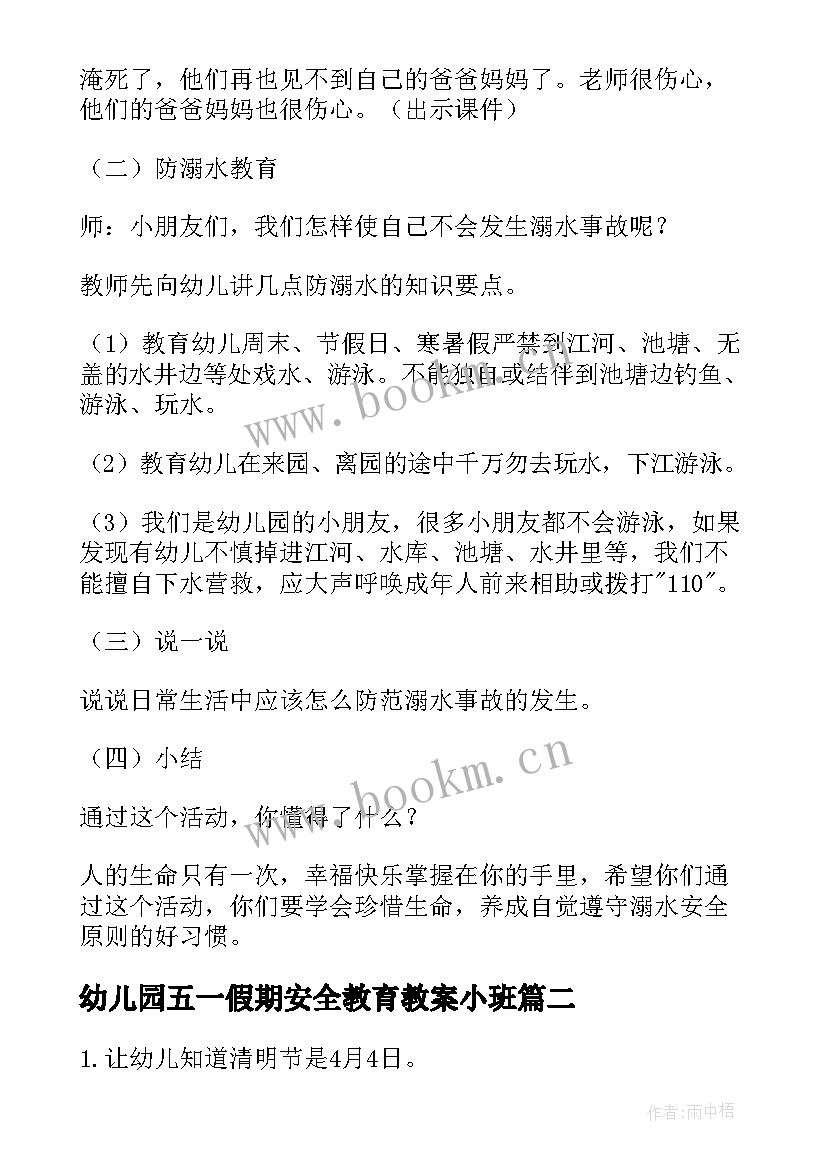 淹死了，他们再也见不到自己的爸爸妈妈了。老师很伤心，他们的爸爸妈妈也很伤心。（出示课件）

（二）防溺水教育

师：小朋友们，我们怎样使自己不会发生溺水事故呢？

教师先向幼儿讲几点防溺水的知识要点。

（1）教育幼儿周末、节假日、寒暑假严禁到江河、池塘、无盖的水井边等处戏水、游泳。不能独自或结伴到池塘边钓鱼、游泳、玩水。

（2）教育幼儿在来园、离园的途中千万勿去玩水，下江游泳。

（3）我们是幼儿园的小朋友，很多小朋友都不会游泳，如果发现有幼儿不慎掉进江河、水库、池塘、水井里等，我们不能擅自下水营救，应大声呼唤成年人前来相助或拨打"110"。

（三）说一说

说说日常生活中应该怎么防范溺水事故的发生。

（四）小结

通过这个活动，你懂得了什么？

人的生命只有一次，幸福快乐掌握在你的手里，希望你们通过这个活动，你们要学会珍惜生命，养成自觉遵守溺水安全原则的好习惯。

幼儿园五一假期安全教育教案小班篇二

1.让幼儿知道清明节是4月4日。

www.bookm.cn

www.bookm.cn

作者:雨中梧